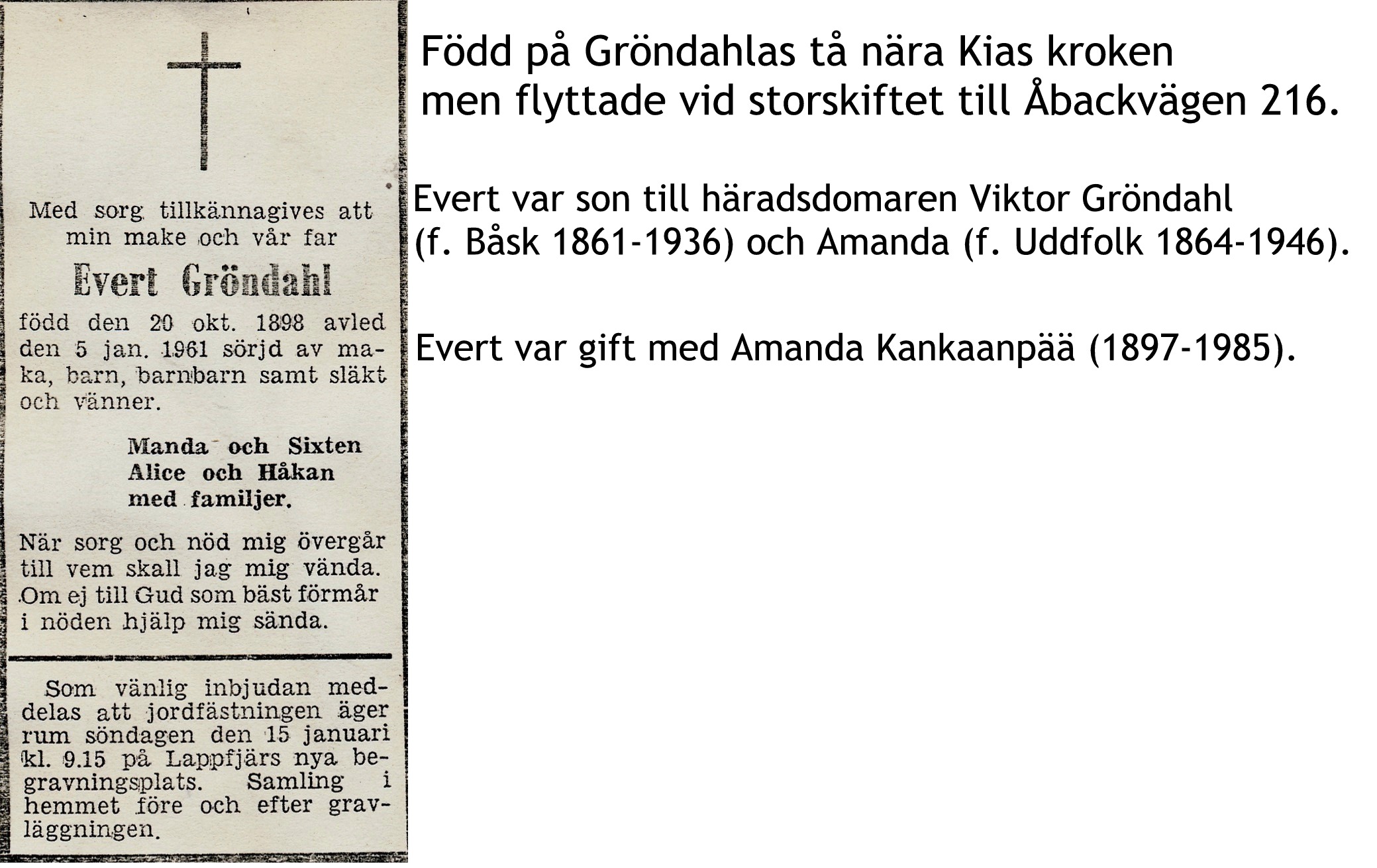 Med sorg tillkännagives att min make och vår far

Evert Gröndahl

född den 20 okt. 1898 avled den 5 jan. 1961 sörjd av maka, barn, barnbarn samt släkt och vänner.

Manda och Sixten
Alice och Håkan
med familjer.

När sorg och nöd mig övergår
till vem skall jag mig vända.
Om ej till Gud som bäst förmår
i nöden hjälp mig sända.

Som vänlig inbjudan meddelas att jordfästningen äger rum söndagen den 15 januari kl. 9.15 på Lappfjärs nya begravningsplats. Samling i hemmet före och efter gravläggningen.

Född på Gröndahlas tå nära Kias kroken men flyttade vid storskiftet till Åbackvägen 216.

Evert var son till häradsdomaren Viktor Gröndahl (f. Båsk 1861-1936) och Amanda (f. Uddfolk 1864-1946).

Evert var gift med Amanda Kankaanpää (1897-1985).